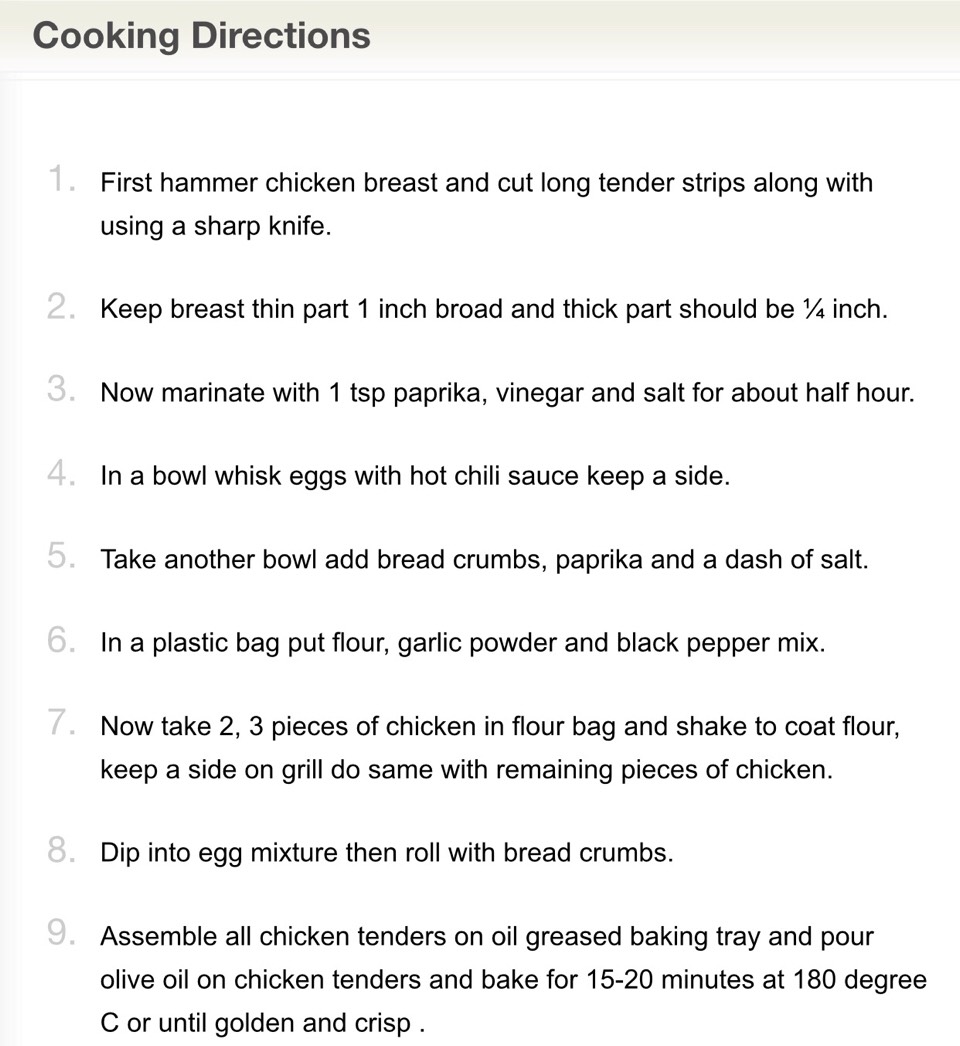 Cooking Directions

1. First hammer chicken breast and cut long tender strips along with using a sharp knife.

2. Keep breast thin part 1 inch broad and thick part should be ¼ inch.

3. Now marinate with 1 tsp paprika, vinegar and salt for about half hour.

4. In a bowl whisk eggs with hot chili sauce keep a side.

5. Take another bowl add bread crumbs, paprika and a dash of salt.

6. In a plastic bag put flour, garlic powder and black pepper mix.

7. Now take 2, 3 pieces of chicken in flour bag and shake to coat flour, keep a side on grill do same with remaining pieces of chicken.

8. Dip into egg mixture then roll with bread crumbs.

9. Assemble all chicken tenders on oil greased baking tray and pour olive oil on chicken tenders and bake for 15-20 minutes at 180 degree C or until golden and crisp .